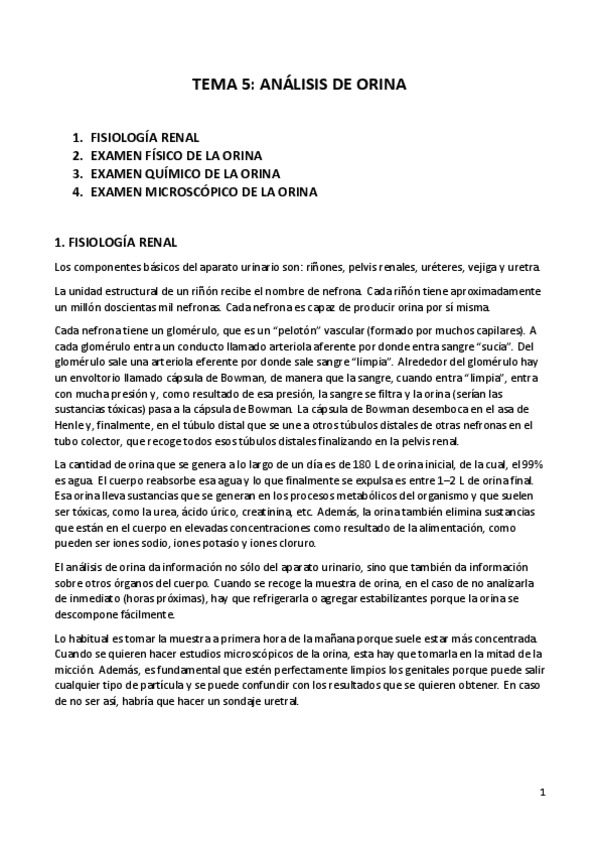 TEMA 5: ANÁLISIS DE ORINA

1. FISIOLOGÍA RENAL
2. EXAMEN FÍSICO DE LA ORINA
3. EXAMEN QUÍMICO DE LA ORINA
4. EXAMEN MICROSCÓPICO DE LA ORINA

1. FISIOLOGÍA RENAL

Los componentes básicos del aparato urinario son: riñones, pelvis renales, uréteres, vejiga y uretra.

La unidad estructural de un riñón recibe el nombre de nefrona. Cada riñón tiene aproximadamente un millón doscientas mil nefronas. Cada nefrona es capaz de producir orina por sí misma.

Cada nefrona tiene un glomérulo, que es un "pelotón" vascular (formado por muchos capilares). A cada glomérulo entra un conducto llamado arteriola aferente por donde entra sangre "sucia". Del glomérulo sale una arteriola eferente por donde sale sangre "limpia". Alrededor del glomérulo hay un envoltorio llamado cápsula de Bowman, de manera que la sangre, cuando entra "limpia", entra con mucha presión y, como resultado de esa presión, la sangre se filtra y la orina (serían las sustancias tóxicas) pasa a la cápsula de Bowman. La cápsula de Bowman desemboca en el asa de Henle y, finalmente, en el túbulo distal que se une a otros túbulos distales de otras nefronas en el tubo colector, que recoge todos esos túbulos distales finalizando en la pelvis renal.

La cantidad de orina que se genera a lo largo de un día es de 180 L de orina inicial, de la cual, el 99% es agua. El cuerpo reabsorbe esa agua y lo que finalmente se expulsa es entre 1–2 L de orina final. Esa orina lleva sustancias que se generan en los procesos metabólicos del organismo y que suelen ser tóxicas, como la urea, ácido úrico, creatinina, etc. Además, la orina también elimina sustancias que están en el cuerpo en elevadas concentraciones como resultado de la alimentación, como pueden ser iones sodio, iones potasio y iones cloruro.

El análisis de orina da información no sólo del aparato urinario, sino que también da información sobre otros órganos del cuerpo. Cuando se recoge la muestra de orina, en el caso de no analizarla de inmediato (horas próximas), hay que refrigerarla o agregar estabilizantes porque la orina se descompone fácilmente.

Lo habitual es tomar la muestra a primera hora de la mañana porque suele estar más concentrada. Cuando se quieren hacer estudios microscópicos de la orina, esta hay que tomarla en la mitad de la micción. Además, es fundamental que estén perfectamente limpios los genitales porque puede salir cualquier tipo de partícula y se puede confundir con los resultados que se quieren obtener. En caso de no ser así, habría que hacer un sondaje uretral.

1